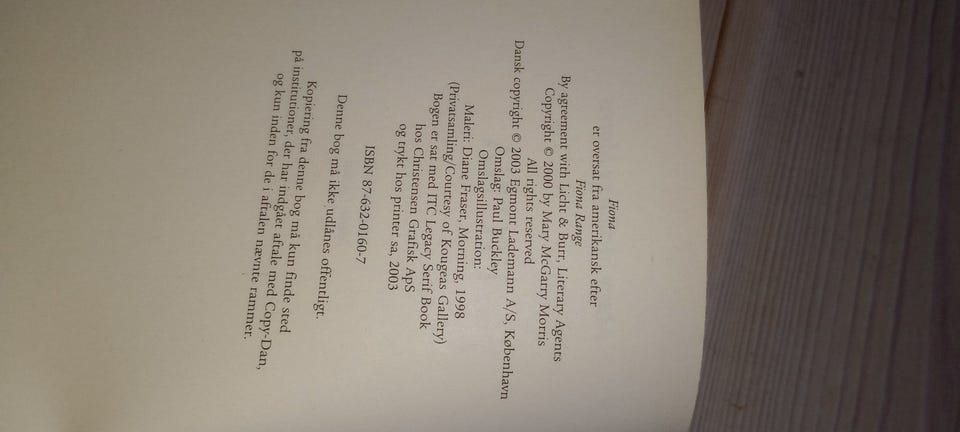 Fiona
er oversat fra amerikansk efter
Fiona Range
By agreement with Licht & Burr, Literary Agents
Copyright © 2000 by Mary McGarry Morris
All rights reserved
Dansk copyright © 2003 Egmont Lademann A/S, København
Omslag: Paul Buckley
Omslagsillustration:
Maleri: Diane Fraser, Morning, 1998
(Privatsamling/Courtesy of Kougeas Gallery)
Bogen er sat med ITC Legacy Serif Book
hos Christensen Grafisk ApS
og trykt hos printer sa, 2003

ISBN 87-632-0160-7

Denne bog må ikke udlånes offentligt.

Kopiering fra denne bog må kun finde sted på institutioner, der har indgået aftale med Copy-Dan, og kun inden for de i aftalen nævnte rammer.